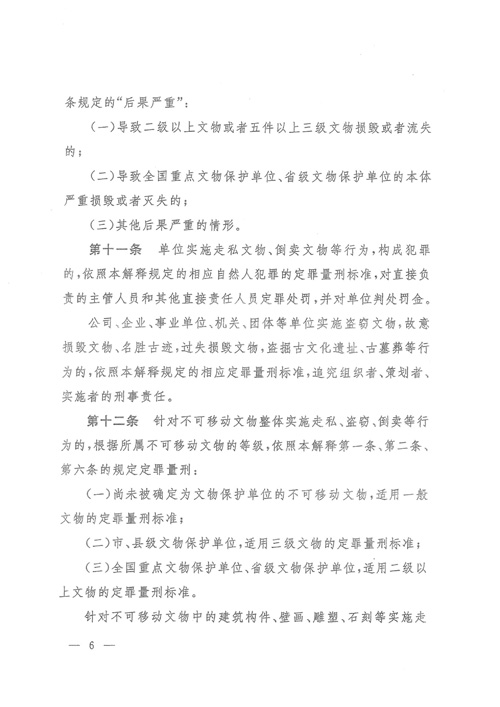 条规定的“后果严重”：

（一）导致二级以上文物或者五件以上三级文物损毁或者流失的；

（二）导致全国重点文物保护单位、省级文物保护单位的本体严重损毁或者灭失的；

（三）其他后果严重的情形。

第十一条　单位实施走私文物、倒卖文物等行为，构成犯罪的，依照本解释规定的相应自然人犯罪的定罪量刑标准，对直接负责的主管人员和其他直接责任人员定罪处罚，并对单位判处罚金。

公司、企业、事业单位、机关、团体等单位实施盗窃文物，故意损毁文物、名胜古迹，过失损毁文物，盗掘古文化遗址、古墓葬等行为的，依照本解释规定的相应定罪量刑标准，追究组织者、策划者、实施者的刑事责任。

第十二条　针对不可移动文物整体实施走私、盗窃、倒卖等行为的，根据所属不可移动文物的等级，依照本解释第一条、第二条、第六条的规定定罪量刑：

（一）尚未被确定为文物保护单位的不可移动文物，适用一般文物的定罪量刑标准；

（二）市、县级文物保护单位，适用三级文物的定罪量刑标准；

（三）全国重点文物保护单位、省级文物保护单位，适用二级以上文物的定罪量刑标准。

针对不可移动文物中的建筑构件、壁画、雕塑、石刻等实施走

— 6 —